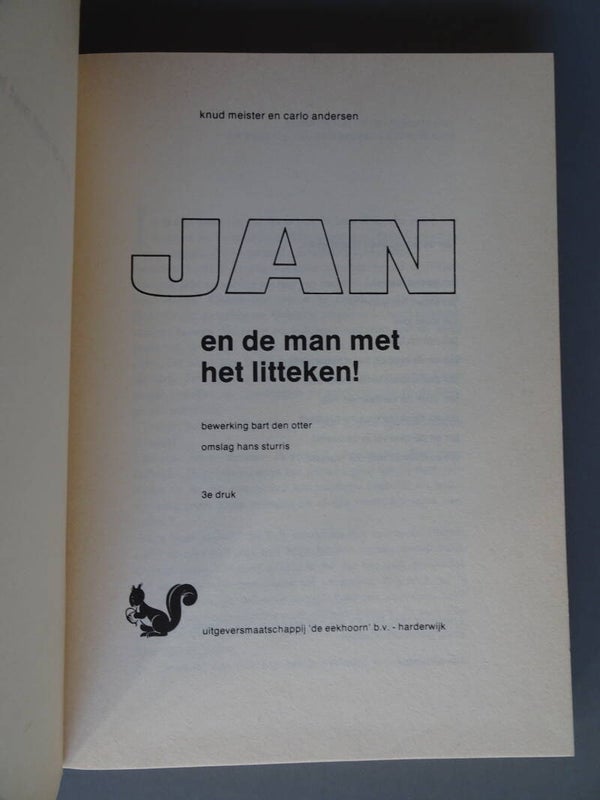 knud meister en carlo andersen

JAN

en de man met het litteken!

bewerking bart den otter

omslag hans sturris

3e druk

uitgeversmaatschappij 'de eekhoorn' b.v. - harderwijk